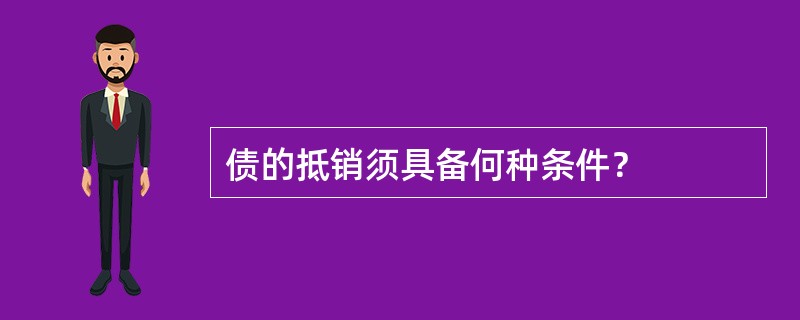 债的抵销须具备何种条件？